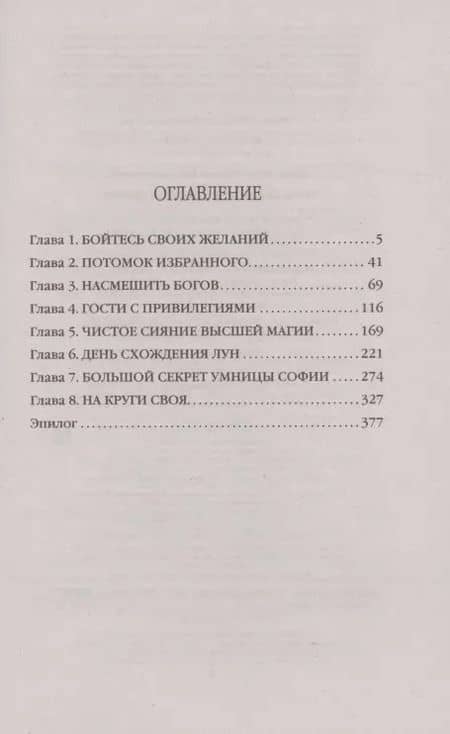 ОГЛАВЛЕНИЕ

Глава 1. БОЙТЕСЬ СВОИХ ЖЕЛАНИЙ 5
Глава 2. ПОТОМОК ИЗБРАННОГО 41
Глава 3. НАСМЕШИТЬ БОГОВ 69
Глава 4. ГОСТИ С ПРИВИЛЕГИЯМИ 116
Глава 5. ЧИСТОЕ СИЯНИЕ ВЫСШЕЙ МАГИИ 169
Глава 6. ДЕНЬ СХОЖДЕНИЯ ЛУН 221
Глава 7. БОЛЬШОЙ СЕКРЕТ УМНИЦЫ СОФИИ 274
Глава 8. НА КРУГИ СВОЯ 327
Эпилог 377